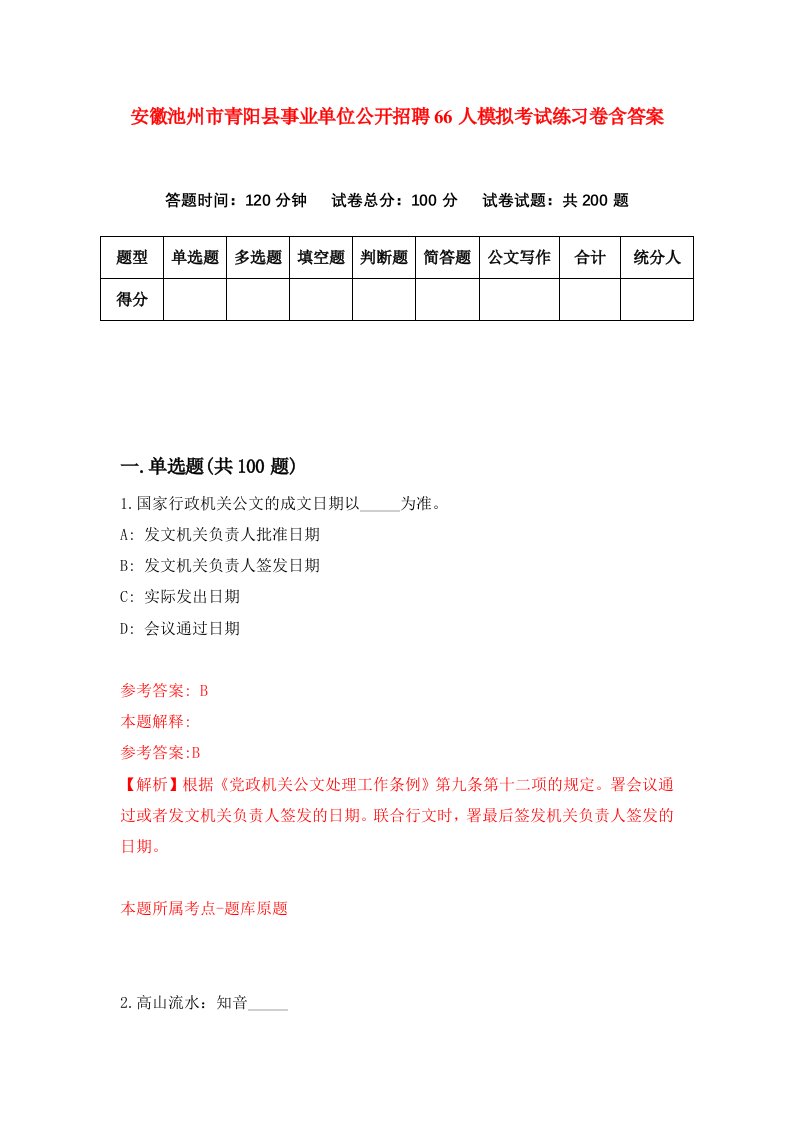 安徽池州市青阳县事业单位公开招聘66人模拟考试练习卷含答案

答题时间：120分钟　试卷总分：100分　试卷试题：共200题

| 题型 | 单选题 | 多选题 | 填空题 | 判断题 | 简答题 | 公文写作 | 合计 | 统分人 |
|---|---|---|---|---|---|---|---|---|
| 得分 | | | | | | | | |

一.单选题(共100题)

1.国家行政机关公文的成文日期以_____为准。

A: 发文机关负责人批准日期

B: 发文机关负责人签发日期

C: 实际发出日期

D: 会议通过日期

参考答案: B

本题解释:

参考答案:B

【解析】根据《党政机关公文处理工作条例》第九条第十二项的规定。署会议通过或者发文机关负责人签发的日期。联合行文时，署最后签发机关负责人签发的日期。

本题所属考点-题库原题

2.高山流水：知音_____